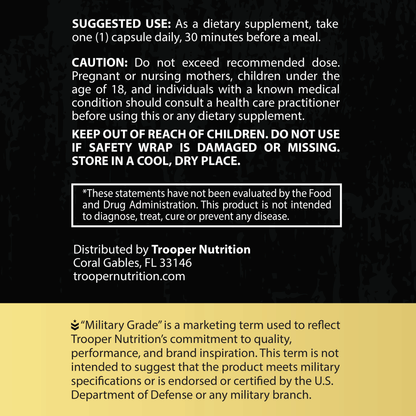 SUGGESTED USE: As a dietary supplement, take one (1) capsule daily, 30 minutes before a meal.

CAUTION: Do not exceed recommended dose. Pregnant or nursing mothers, children under the age of 18, and individuals with a known medical condition should consult a health care practitioner before using this or any dietary supplement.

KEEP OUT OF REACH OF CHILDREN. DO NOT USE IF SAFETY WRAP IS DAMAGED OR MISSING. STORE IN A COOL, DRY PLACE.

*These statements have not been evaluated by the Food and Drug Administration. This product is not intended to diagnose, treat, cure or prevent any disease.

Distributed by Trooper Nutrition
Coral Gables, FL 33146
troopernutrition.com

"Military Grade" is a marketing term used to reflect Trooper Nutrition's commitment to quality, performance, and brand inspiration. This term is not intended to suggest that the product meets military specifications or is endorsed or certified by the U.S. Department of Defense or any military branch.